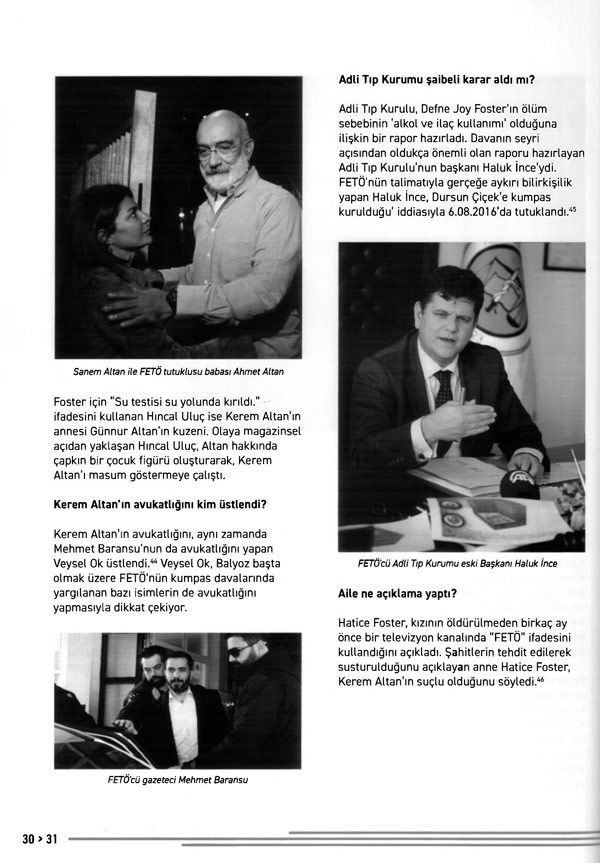 Sanem Altan ile FETÖ tutuklusu babası Ahmet Altan

Foster için "Su testisi su yolunda kırıldı." ifadesini kullanan Hıncal Uluç ise Kerem Altan'ın annesi Günnur Altan'ın kuzeni. Olaya magazinsel açıdan yaklaşan Hıncal Uluç, Altan hakkında çapkın bir çocuk figürü oluşturarak, Kerem Altan'ı masum göstermeye çalıştı.

Kerem Altan'ın avukatlığını kim üstlendi?

Kerem Altan'ın avukatlığını, aynı zamanda Mehmet Baransu'nun da avukatlığını yapan Veysel Ok üstlendi.$^{44}$ Veysel Ok, Balyoz başta olmak üzere FETÖ'nün kumpas davalarında yargılanan bazı isimlerin de avukatlığını yapmasıyla dikkat çekiyor.

FETÖ'cü gazeteci Mehmet Baransu

Adli Tıp Kurumu şaibeli karar aldı mı?

Adli Tıp Kurulu, Defne Joy Foster'ın ölüm sebebinin 'alkol ve ilaç kullanımı' olduğuna ilişkin bir rapor hazırladı. Davanın seyri açısından oldukça önemli olan raporu hazırlayan Adli Tıp Kurulu'nun başkanı Haluk İnce'ydi. FETÖ'nün talimatıyla gerçeğe aykırı bilirkişilik yapan Haluk İnce, Dursun Çiçek'e kumpas kurulduğu' iddiasıyla 6.08.2016'da tutuklandı.$^{45}$

FETÖ'cü Adli Tıp Kurumu eski Başkanı Haluk İnce

Aile ne açıklama yaptı?

Hatice Foster, kızının öldürülmeden birkaç ay önce bir televizyon kanalında "FETÖ" ifadesini kullandığını açıkladı. Şahitlerin tehdit edilerek susturulduğunu açıklayan anne Hatice Foster, Kerem Altan'ın suçlu olduğunu söyledi.$^{46}$

30 > 31